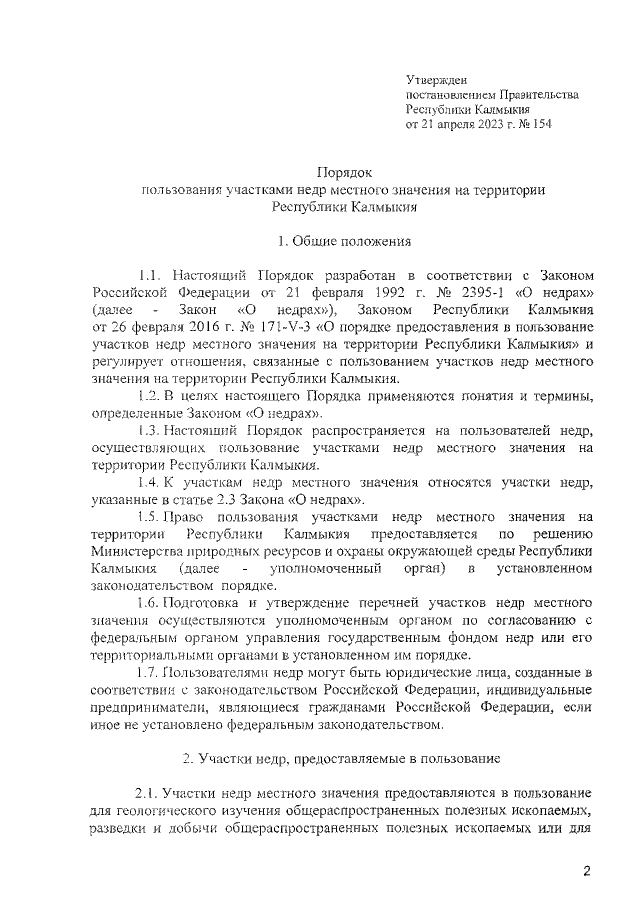 Утвержден
постановлением Правительства
Республики Калмыкия
от 21 апреля 2023 г. № 154

Порядок
пользования участками недр местного значения на территории
Республики Калмыкия

1. Общие положения

1.1. Настоящий Порядок разработан в соответствии с Законом Российской Федерации от 21 февраля 1992 г. № 2395-1 «О недрах» (далее - Закон «О недрах»), Законом Республики Калмыкия от 26 февраля 2016 г. № 171-V-З «О порядке предоставления в пользование участков недр местного значения на территории Республики Калмыкия» и регулирует отношения, связанные с пользованием участков недр местного значения на территории Республики Калмыкия.

1.2. В целях настоящего Порядка применяются понятия и термины, определенные Законом «О недрах».

1.3. Настоящий Порядок распространяется на пользователей недр, осуществляющих пользование участками недр местного значения на территории Республики Калмыкия.

1.4. К участкам недр местного значения относятся участки недр, указанные в статье 2.3 Закона «О недрах».

1.5. Право пользования участками недр местного значения на территории Республики Калмыкия предоставляется по решению Министерства природных ресурсов и охраны окружающей среды Республики Калмыкия (далее - уполномоченный орган) в установленном законодательством порядке.

1.6. Подготовка и утверждение перечней участков недр местного значения осуществляются уполномоченным органом по согласованию с федеральным органом управления государственным фондом недр или его территориальными органами в установленном им порядке.

1.7. Пользователями недр могут быть юридические лица, созданные в соответствии с законодательством Российской Федерации, индивидуальные предприниматели, являющиеся гражданами Российской Федерации, если иное не установлено федеральным законодательством.

2. Участки недр, предоставляемые в пользование

2.1. Участки недр местного значения предоставляются в пользование для геологического изучения общераспространенных полезных ископаемых, разведки и добычи общераспространенных полезных ископаемых или для

2